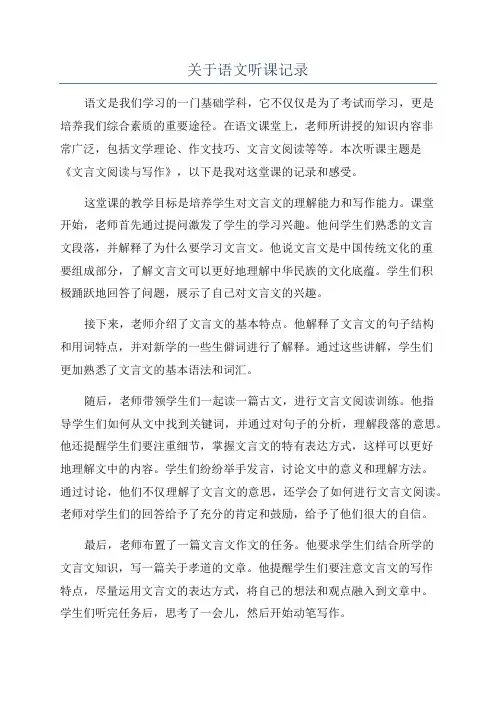 关于语文听课记录

语文是我们学习的一门基础学科，它不仅仅是为了考试而学习，更是培养我们综合素质的重要途径。在语文课堂上，老师所讲授的知识内容非常广泛，包括文学理论、作文技巧、文言文阅读等等。本次听课主题是《文言文阅读与写作》，以下是我对这堂课的记录和感受。

这堂课的教学目标是培养学生对文言文的理解能力和写作能力。课堂开始，老师首先通过提问激发了学生的学习兴趣。他问学生们熟悉的文言文段落，并解释了为什么要学习文言文。他说文言文是中国传统文化的重要组成部分，了解文言文可以更好地理解中华民族的文化底蕴。学生们积极踊跃地回答了问题，展示了自己对文言文的兴趣。

接下来，老师介绍了文言文的基本特点。他解释了文言文的句子结构和用词特点，并对新学的一些生僻词进行了解释。通过这些讲解，学生们更加熟悉了文言文的基本语法和词汇。

随后，老师带领学生们一起读一篇古文，进行文言文阅读训练。他指导学生们如何从文中找到关键词，并通过对句子的分析，理解段落的意思。他还提醒学生们要注重细节，掌握文言文的特有表达方式，这样可以更好地理解文中的内容。学生们纷纷举手发言，讨论文中的意义和理解方法。通过讨论，他们不仅理解了文言文的意思，还学会了如何进行文言文阅读。老师对学生们的回答给予了充分的肯定和鼓励，给予了他们很大的自信。

最后，老师布置了一篇文言文作文的任务。他要求学生们结合所学的文言文知识，写一篇关于孝道的文章。他提醒学生们要注意文言文的写作特点，尽量运用文言文的表达方式，将自己的想法和观点融入到文章中。学生们听完任务后，思考了一会儿，然后开始动笔写作。